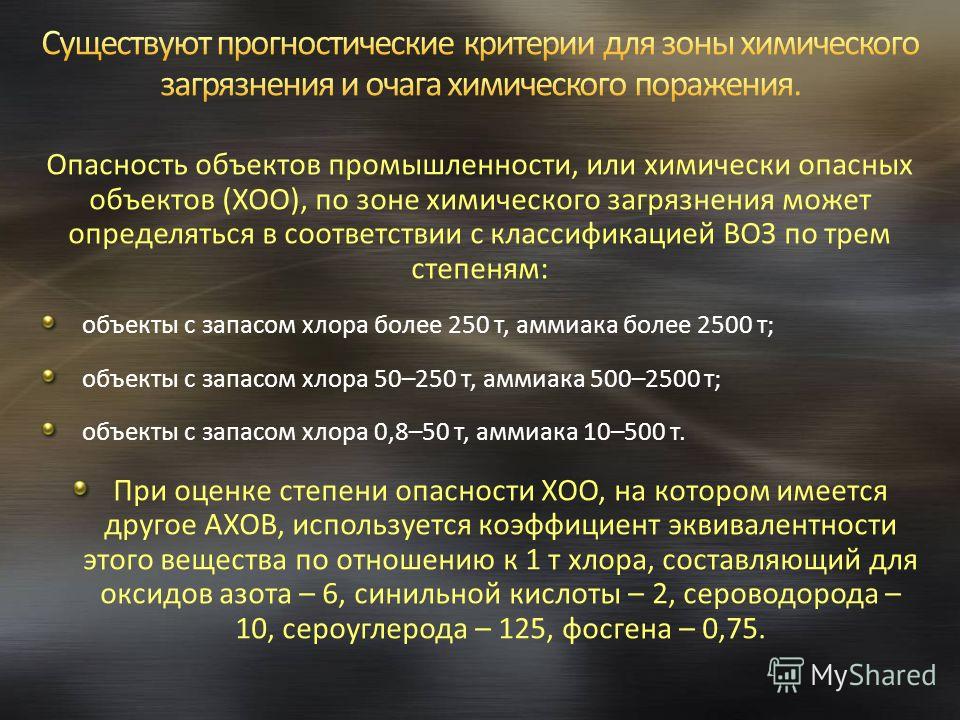 Существуют прогностические критерии для зоны химического загрязнения и очага химического поражения.

Опасность объектов промышленности, или химически опасных объектов (ХОО), по зоне химического загрязнения может определяться в соответствии с классификацией ВОЗ по трем степеням:

объекты с запасом хлора более 250 т, аммиака более 2500 т;

объекты с запасом хлора 50–250 т, аммиака 500–2500 т;

объекты с запасом хлора 0,8–50 т, аммиака 10–500 т.

При оценке степени опасности ХОО, на котором имеется другое АХОВ, используется коэффициент эквивалентности этого вещества по отношению к 1 т хлора, составляющий для оксидов азота – 6, синильной кислоты – 2, сероводорода – 10, сероуглерода – 125, фосгена – 0,75.

MyShared